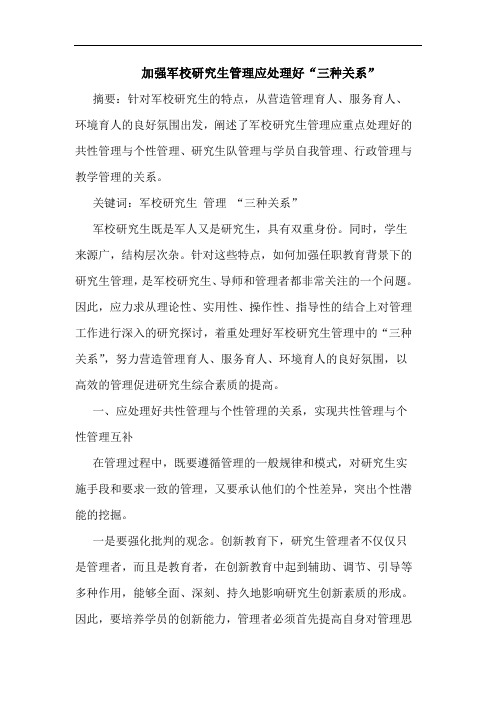 加强军校研究生管理应处理好“三种关系”

摘要：针对军校研究生的特点，从营造管理育人、服务育人、环境育人的良好氛围出发，阐述了军校研究生管理应重点处理好的共性管理与个性管理、研究生队管理与学员自我管理、行政管理与教学管理的关系。

关键词：军校研究生 管理 “三种关系”

军校研究生既是军人又是研究生，具有双重身份。同时，学生来源广，结构层次杂。针对这些特点，如何加强任职教育背景下的研究生管理，是军校研究生、导师和管理者都非常关注的一个问题。因此，应力求从理论性、实用性、操作性、指导性的结合上对管理工作进行深入的研究探讨，着重处理好军校研究生管理中的“三种关系”，努力营造管理育人、服务育人、环境育人的良好氛围，以高效的管理促进研究生综合素质的提高。

一、应处理好共性管理与个性管理的关系，实现共性管理与个性管理互补

在管理过程中，既要遵循管理的一般规律和模式，对研究生实施手段和要求一致的管理，又要承认他们的个性差异，突出个性潜能的挖掘。

一是要强化批判的观念。创新教育下，研究生管理者不仅仅只是管理者，而且是教育者，在创新教育中起到辅助、调节、引导等多种作用，能够全面、深刻、持久地影响研究生创新素质的形成。因此，要培养学员的创新能力，管理者必须首先提高自身对管理思